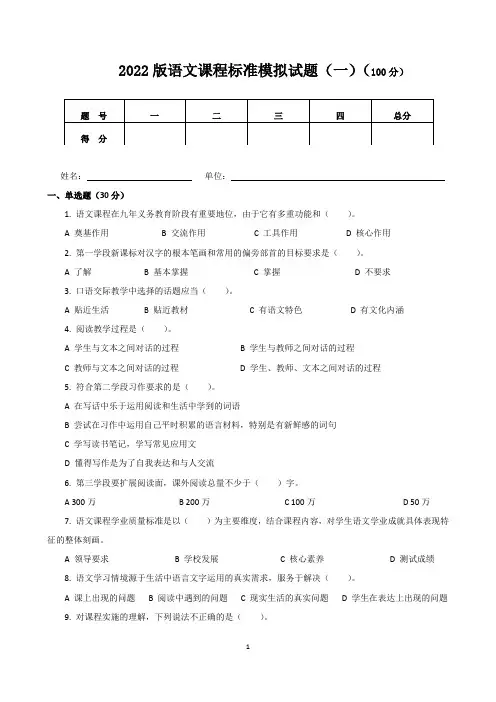 2022 版语文课程标准模拟试题（一）（100 分）

| 题　号 | 一 | 二 | 三 | 四 | 总分 |
|---|---|---|---|---|---|
| 得　分 | | | | | |

姓名：　　　　单位：

一、单选题（30 分）

1. 语文课程在九年义务教育阶段有重要地位，由于它有多重功能和（　　）。

A 奠基作用　　B 交流作用　　C 工具作用　　D 核心作用

2. 第一学段新课标对汉字的根本笔画和常用的偏旁部首的目标要求是（　　）。

A 了解　　B 基本掌握　　C 掌握　　D 不要求

3. 口语交际教学中选择的话题应当（　　）。

A 贴近生活　　B 贴近教材　　C 有语文特色　　D 有文化内涵

4. 阅读教学过程是（　　）。

A 学生与文本之间对话的过程　　B 学生与教师之间对话的过程

C 教师与文本之间对话的过程　　D 学生、教师、文本之间对话的过程

5. 符合第二学段习作要求的是（　　）。

A 在写话中乐于运用阅读和生活中学到的词语

B 尝试在习作中运用自己平时积累的语言材料，特别是有新鲜感的词句

C 学写读书笔记，学写常见应用文

D 懂得写作是为了自我表达和与人交流

6. 第三学段要扩展阅读面，课外阅读总量不少于（　　）字。

A 300 万　　B 200 万　　C 100 万　　D 50 万

7. 语文课程学业质量标准是以（　　）为主要维度，结合课程内容，对学生语文学业成就具体表现特征的整体刻画。

A 领导要求　　B 学校发展　　C 核心素养　　D 测试成绩

8. 语文学习情境源于生活中语言文字运用的真实需求，服务于解决（　　）。

A 课上出现的问题　B 阅读中遇到的问题　C 现实生活的真实问题　D 学生在表达上出现的问题

9. 对课程实施的理解，下列说法不正确的是（　　）。

1